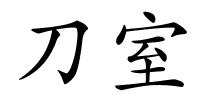 刀室